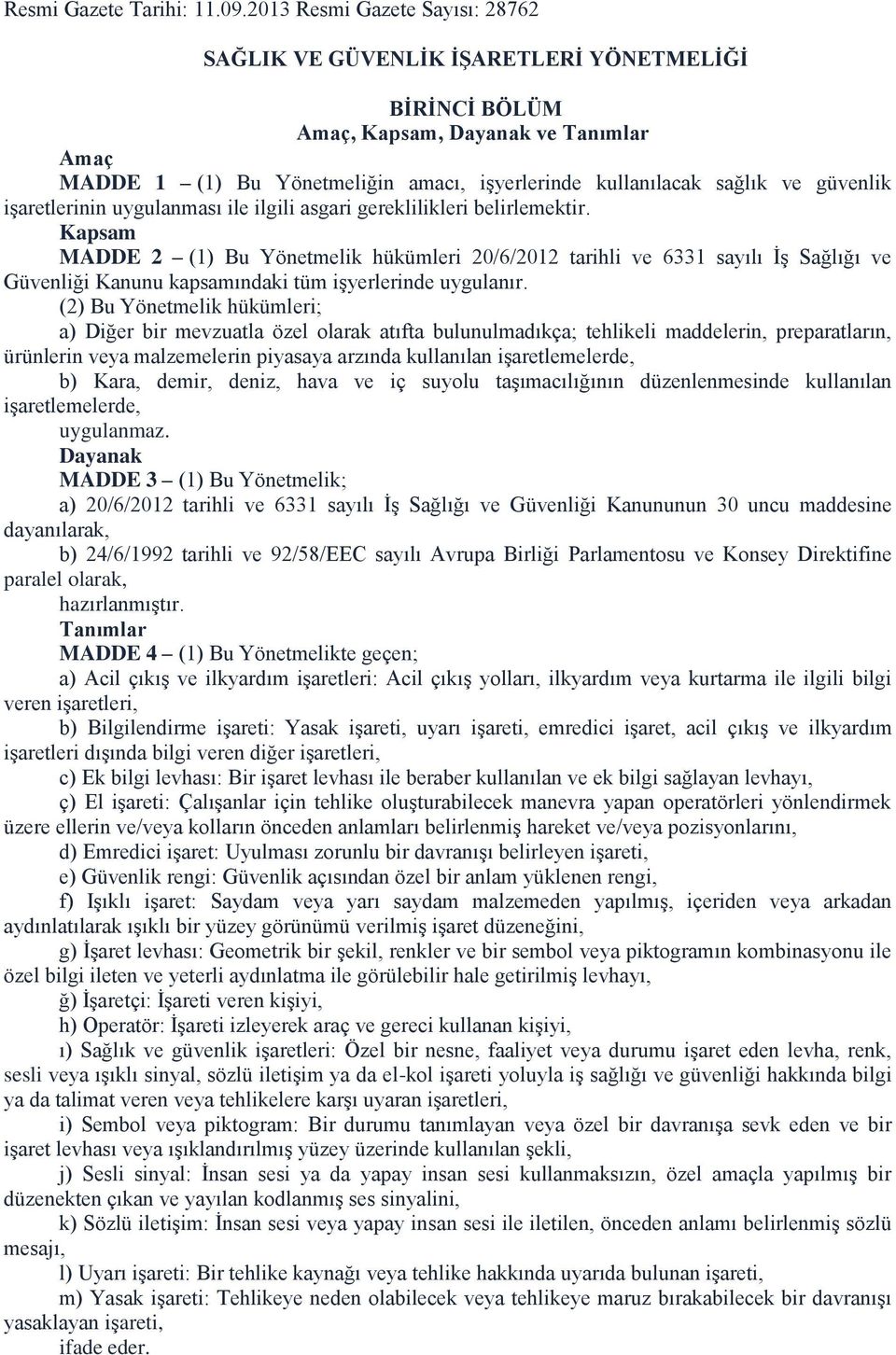 Resmi Gazete Tarihi: 11.09.2013 Resmi Gazete Sayısı: 28762

SAĞLIK VE GÜVENLİK İŞARETLERİ YÖNETMELİĞİ

BİRİNCİ BÖLÜM
Amaç, Kapsam, Dayanak ve Tanımlar

Amaç
MADDE 1 – (1) Bu Yönetmeliğin amacı, işyerlerinde kullanılacak sağlık ve güvenlik işaretlerinin uygulanması ile ilgili asgari gereklilikleri belirlemektir.

Kapsam
MADDE 2 – (1) Bu Yönetmelik hükümleri 20/6/2012 tarihli ve 6331 sayılı İş Sağlığı ve Güvenliği Kanunu kapsamındaki tüm işyerlerinde uygulanır.

(2) Bu Yönetmelik hükümleri;

a) Diğer bir mevzuatla özel olarak atıfta bulunulmadıkça; tehlikeli maddelerin, preparatların, ürünlerin veya malzemelerin piyasaya arzında kullanılan işaretlemelerde,

b) Kara, demir, deniz, hava ve iç suyolu taşımacılığının düzenlenmesinde kullanılan işaretlemelerde,

uygulanmaz.

Dayanak
MADDE 3 – (1) Bu Yönetmelik;

a) 20/6/2012 tarihli ve 6331 sayılı İş Sağlığı ve Güvenliği Kanununun 30 uncu maddesine dayanılarak,

b) 24/6/1992 tarihli ve 92/58/EEC sayılı Avrupa Birliği Parlamentosu ve Konsey Direktifine paralel olarak,

hazırlanmıştır.

Tanımlar
MADDE 4 – (1) Bu Yönetmelikte geçen;

a) Acil çıkış ve ilkyardım işaretleri: Acil çıkış yolları, ilkyardım veya kurtarma ile ilgili bilgi veren işaretleri,

b) Bilgilendirme işareti: Yasak işareti, uyarı işareti, emredici işaret, acil çıkış ve ilkyardım işaretleri dışında bilgi veren diğer işaretleri,

c) Ek bilgi levhası: Bir işaret levhası ile beraber kullanılan ve ek bilgi sağlayan levhayı,

ç) El işareti: Çalışanlar için tehlike oluşturabilecek manevra yapan operatörleri yönlendirmek üzere ellerin ve/veya kolların önceden anlamları belirlenmiş hareket ve/veya pozisyonlarını,

d) Emredici işaret: Uyulması zorunlu bir davranışı belirleyen işareti,

e) Güvenlik rengi: Güvenlik açısından özel bir anlam yüklenen rengi,

f) Işıklı işaret: Saydam veya yarı saydam malzemeden yapılmış, içeriden veya arkadan aydınlatılarak ışıklı bir yüzey görünümü verilmiş işaret düzeneğini,

g) İşaret levhası: Geometrik bir şekil, renkler ve bir sembol veya piktogramın kombinasyonu ile özel bilgi ileten ve yeterli aydınlatma ile görülebilir hale getirilmiş levhayı,

ğ) İşaretçi: İşareti veren kişiyi,

h) Operatör: İşareti izleyerek araç ve gereci kullanan kişiyi,

ı) Sağlık ve güvenlik işaretleri: Özel bir nesne, faaliyet veya durumu işaret eden levha, renk, sesli veya ışıklı sinyal, sözlü iletişim ya da el-kol işareti yoluyla iş sağlığı ve güvenliği hakkında bilgi ya da talimat veren veya tehlikelere karşı uyaran işaretleri,

i) Sembol veya piktogram: Bir durumu tanımlayan veya özel bir davranışa sevk eden ve bir işaret levhası veya ışıklandırılmış yüzey üzerinde kullanılan şekli,

j) Sesli sinyal: İnsan sesi ya da yapay insan sesi kullanmaksızın, özel amaçla yapılmış bir düzenekten çıkan ve yayılan kodlanmış ses sinyalini,

k) Sözlü iletişim: İnsan sesi veya yapay insan sesi ile iletilen, önceden anlamı belirlenmiş sözlü mesajı,

l) Uyarı işareti: Bir tehlike kaynağı veya tehlike hakkında uyarıda bulunan işareti,

m) Yasak işareti: Tehlikeye neden olabilecek veya tehlikeye maruz bırakabilecek bir davranışı yasaklayan işareti,

ifade eder.